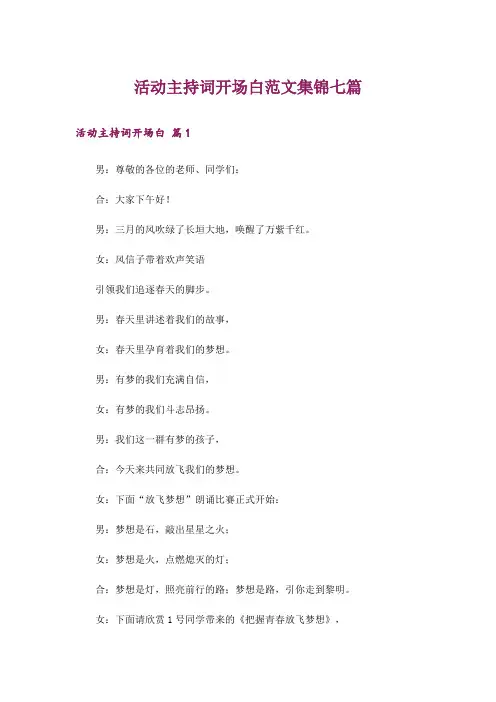 活动主持词开场白范文集锦七篇

活动主持词开场白 篇1

男：尊敬的各位的老师、同学们：

合：大家下午好！

男：三月的风吹绿了长垣大地，唤醒了万紫千红。

女：风信子带着欢声笑语

引领我们追逐春天的脚步。

男：春天里讲述着我们的故事，

女：春天里孕育着我们的梦想。

男：有梦的我们充满自信，

女：有梦的我们斗志昂扬。

男：我们这一群有梦的孩子，

合：今天来共同放飞我们的梦想。

女：下面“放飞梦想”朗诵比赛正式开始：

男：梦想是石，敲出星星之火；

女：梦想是火，点燃熄灭的灯；

合：梦想是灯，照亮前行的路；梦想是路，引你走到黎明。

女：下面请欣赏1号同学带来的《把握青春放飞梦想》，